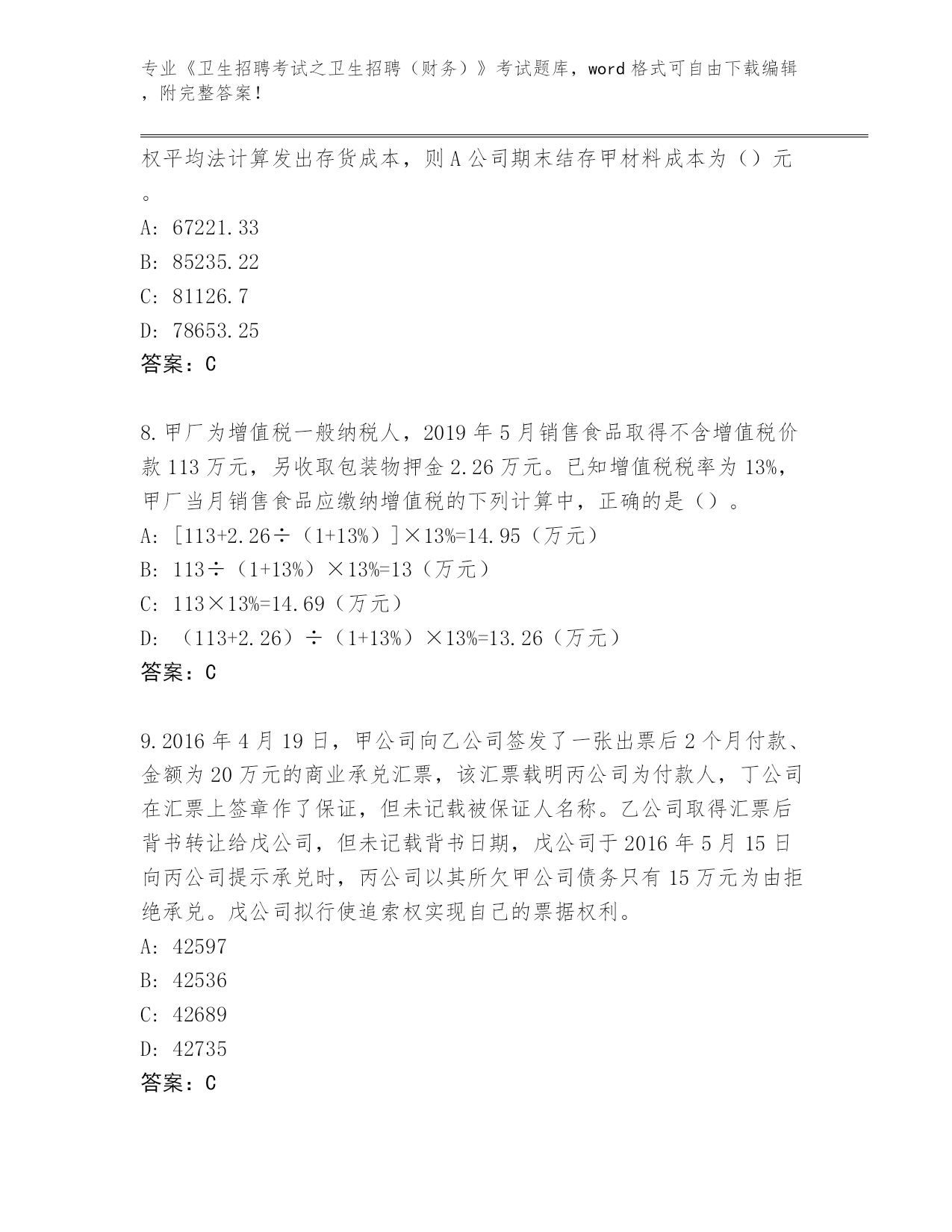 专业《卫生招聘考试之卫生招聘（财务）》考试题库，word 格式可自由下载编辑，附完整答案！

权平均法计算发出存货成本，则 A 公司期末结存甲材料成本为（）元。
A: 67221.33
B: 85235.22
C: 81126.7
D: 78653.25
答案：C

8.甲厂为增值税一般纳税人，2019 年 5 月销售食品取得不含增值税价款 113 万元，另收取包装物押金 2.26 万元。已知增值税税率为 13%，甲厂当月销售食品应缴纳增值税的下列计算中，正确的是（）。
A: [113+2.26÷（1+13%）]×13%=14.95（万元）
B: 113÷（1+13%）×13%=13（万元）
C: 113×13%=14.69（万元）
D: （113+2.26）÷（1+13%）×13%=13.26（万元）
答案：C

9.2016 年 4 月 19 日，甲公司向乙公司签发了一张出票后 2 个月付款、金额为 20 万元的商业承兑汇票，该汇票载明丙公司为付款人，丁公司在汇票上签章作了保证，但未记载被保证人名称。乙公司取得汇票后背书转让给戊公司，但未记载背书日期，戊公司于 2016 年 5 月 15 日向丙公司提示承兑时，丙公司以其所欠甲公司债务只有 15 万元为由拒绝承兑。戊公司拟行使追索权实现自己的票据权利。
A: 42597
B: 42536
C: 42689
D: 42735
答案：C